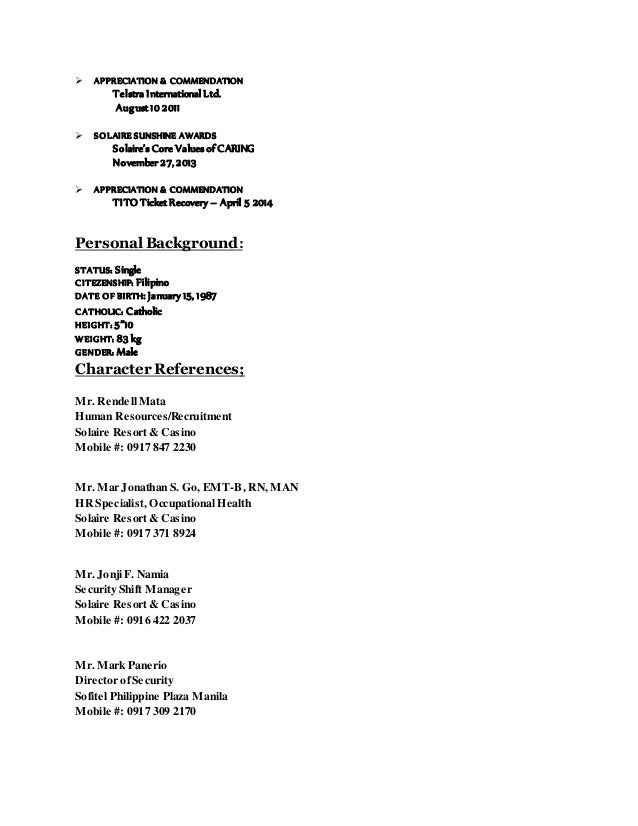 ➢ APPRECIATION & COMMENDATION
Telstra International Ltd.
August 10 2011

➢ SOLAIRE SUNSHINE AWARDS
Solaire's Core Values of CARING
November 27, 2013

➢ APPRECIATION & COMMENDATION
TITO Ticket Recovery – April 5 2014

Personal Background:

STATUS: Single
CITEZENSHIP: Filipino
DATE OF BIRTH: January 15, 1987
CATHOLIC: Catholic
HEIGHT: 5"10
WEIGHT: 83 kg
GENDER: Male

Character References;

Mr. Rendell Mata
Human Resources/Recruitment
Solaire Resort & Casino
Mobile #: 0917 847 2230

Mr. Mar Jonathan S. Go, EMT-B, RN, MAN
HR Specialist, Occupational Health
Solaire Resort & Casino
Mobile #: 0917 371 8924

Mr. Jonji F. Namia
Security Shift Manager
Solaire Resort & Casino
Mobile #: 0916 422 2037

Mr. Mark Panerio
Director of Security
Sofitel Philippine Plaza Manila
Mobile #: 0917 309 2170